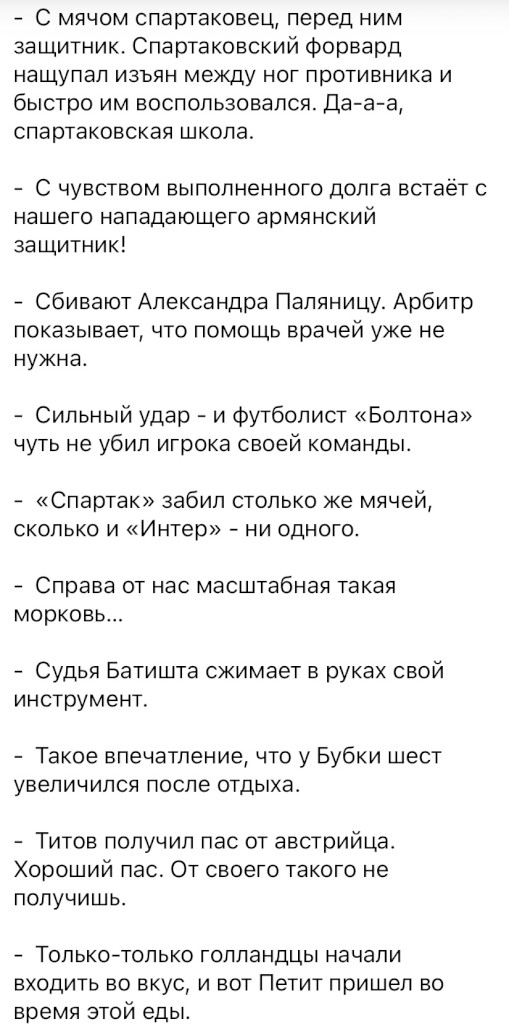 - С мячом спартаковец, перед ним защитник. Спартаковский форвард нащупал изъян между ног противника и быстро им воспользовался. Да-а-а, спартаковская школа.

- С чувством выполненного долга встаёт с нашего нападающего армянский защитник!

- Сбивают Александра Паляницу. Арбитр показывает, что помощь врачей уже не нужна.

- Сильный удар - и футболист «Болтона» чуть не убил игрока своей команды.

- «Спартак» забил столько же мячей, сколько и «Интер» - ни одного.

- Справа от нас масштабная такая морковь...

- Судья Батишта сжимает в руках свой инструмент.

- Такое впечатление, что у Бубки шест увеличился после отдыха.

- Титов получил пас от австрийца. Хороший пас. От своего такого не получишь.

- Только-только голландцы начали входить во вкус, и вот Петит пришел во время этой еды.